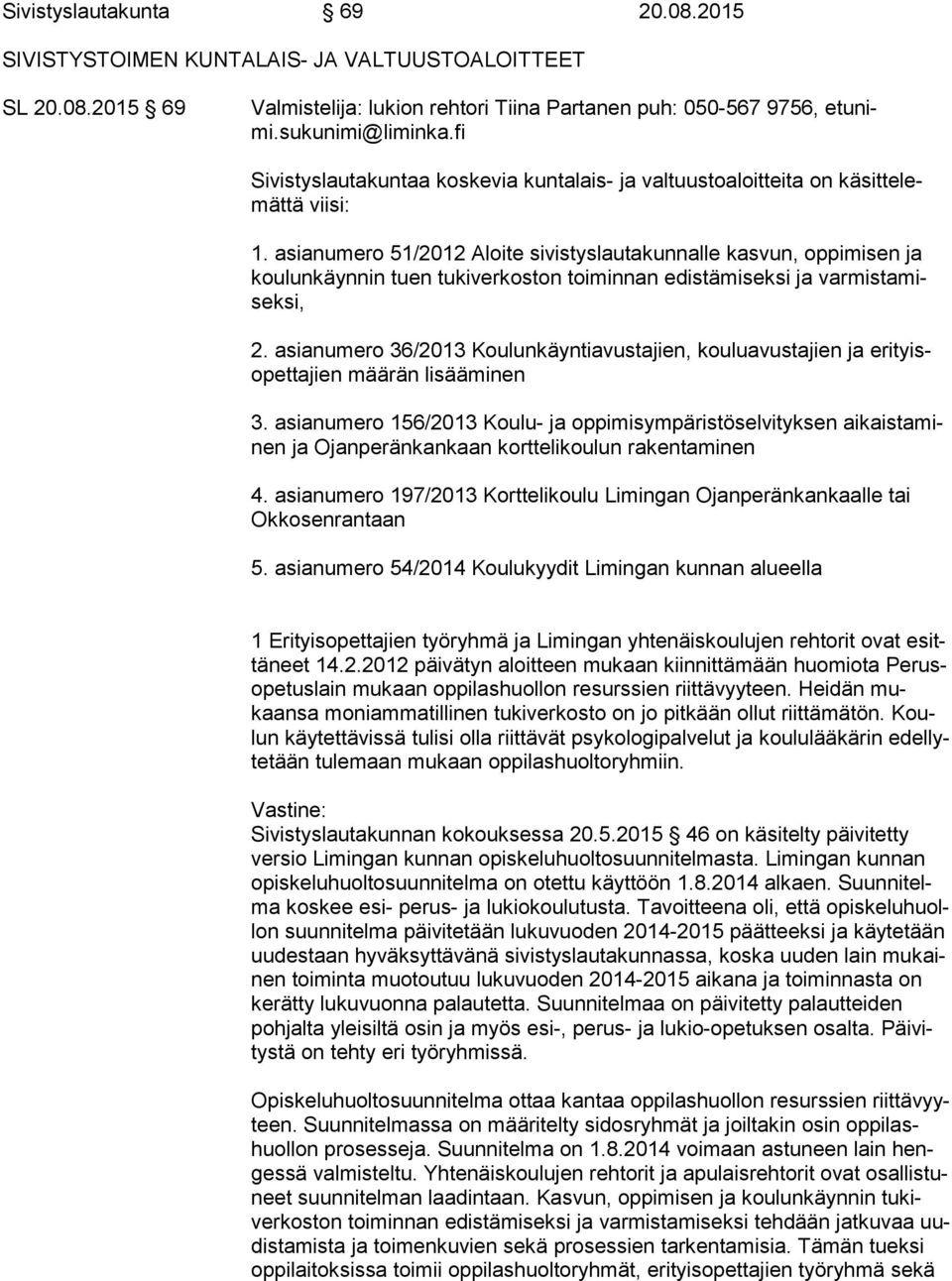 Sivistyslautakunta § 69 20.08.2015

SIVISTYSTOIMEN KUNTALAIS- JA VALTUUSTOALOITTEET

SL 20.08.2015 § 69

Valmistelija: lukion rehtori Tiina Partanen puh: 050-567 9756, etunimi.sukunimi@liminka.fi

Sivistyslautakuntaa koskevia kuntalais- ja valtuustoaloitteita on käsittelemättä viisi:

1. asianumero 51/2012 Aloite sivistyslautakunnalle kasvun, oppimisen ja koulunkäynnin tuen tukiverkoston toiminnan edistämiseksi ja varmistamiseksi,

2. asianumero 36/2013 Koulunkäyntiavustajien, kouluavustajien ja erityisopettajien määrän lisääminen

3. asianumero 156/2013 Koulu- ja oppimisympäristöselvityksen aikaistaminen ja Ojanperänkankaan korttelikoulun rakentaminen

4. asianumero 197/2013 Korttelikoulu Limingan Ojanperänkankaalle tai Okkosenrantaan

5. asianumero 54/2014 Koulukyydit Limingan kunnan alueella

1 Erityisopettajien työryhmä ja Limingan yhtenäiskoulujen rehtorit ovat esittäneet 14.2.2012 päivätyn aloitteen mukaan kiinnittämään huomiota Perusopetuslain mukaan oppilashuollon resurssien riittävyyteen. Heidän mukaansa moniammatillinen tukiverkosto on jo pitkään ollut riittämätön. Koulun käytettävissä tulisi olla riittävät psykologipalvelut ja koululääkärin edellytetään tulemaan mukaan oppilashuoltoryhmiin.

Vastine:
Sivistyslautakunnan kokouksessa 20.5.2015 § 46 on käsitelty päivitetty versio Limingan kunnan opiskeluhuoltosuunnitelmasta. Limingan kunnan opiskeluhuoltosuunnitelma on otettu käyttöön 1.8.2014 alkaen. Suunnitelma koskee esi- perus- ja lukiokoulutusta. Tavoitteena oli, että opiskeluhuollon suunnitelma päivitetään lukuvuoden 2014-2015 päätteeksi ja käytetään uudestaan hyväksyttävänä sivistyslautakunnassa, koska uuden lain mukainen toiminta muotoutuu lukuvuoden 2014-2015 aikana ja toiminnasta on kerätty lukuvuonna palautetta. Suunnitelmaa on päivitetty palautteiden pohjalta yleisiltä osin ja myös esi-, perus- ja lukio-opetuksen osalta. Päivitystä on tehty eri työryhmissä.

Opiskeluhuoltosuunnitelma ottaa kantaa oppilashuollon resurssien riittävyyteen. Suunnitelmassa on määritelty sidosryhmät ja joiltakin osin oppilashuollon prosesseja. Suunnitelma on 1.8.2014 voimaan astuneen lain hengessä valmisteltu. Yhtenäiskoulujen rehtorit ja apulaisrehtorit ovat osallistuneet suunnitelman laadintaan. Kasvun, oppimisen ja koulunkäynnin tukiverkoston toiminnan edistämiseksi ja varmistamiseksi tehdään jatkuvaa uudistamista ja toimenkuvien sekä prosessien tarkentamisia. Tämän tueksi oppilaitoksissa toimii oppilashuoltoryhmät, erityisopettajien työryhmä sekä